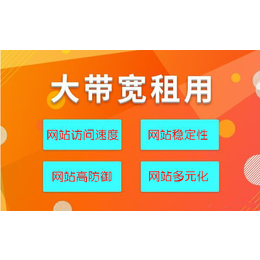 大带宽租用

网站访问速度

网站稳定性

网站高防御

网站多元化